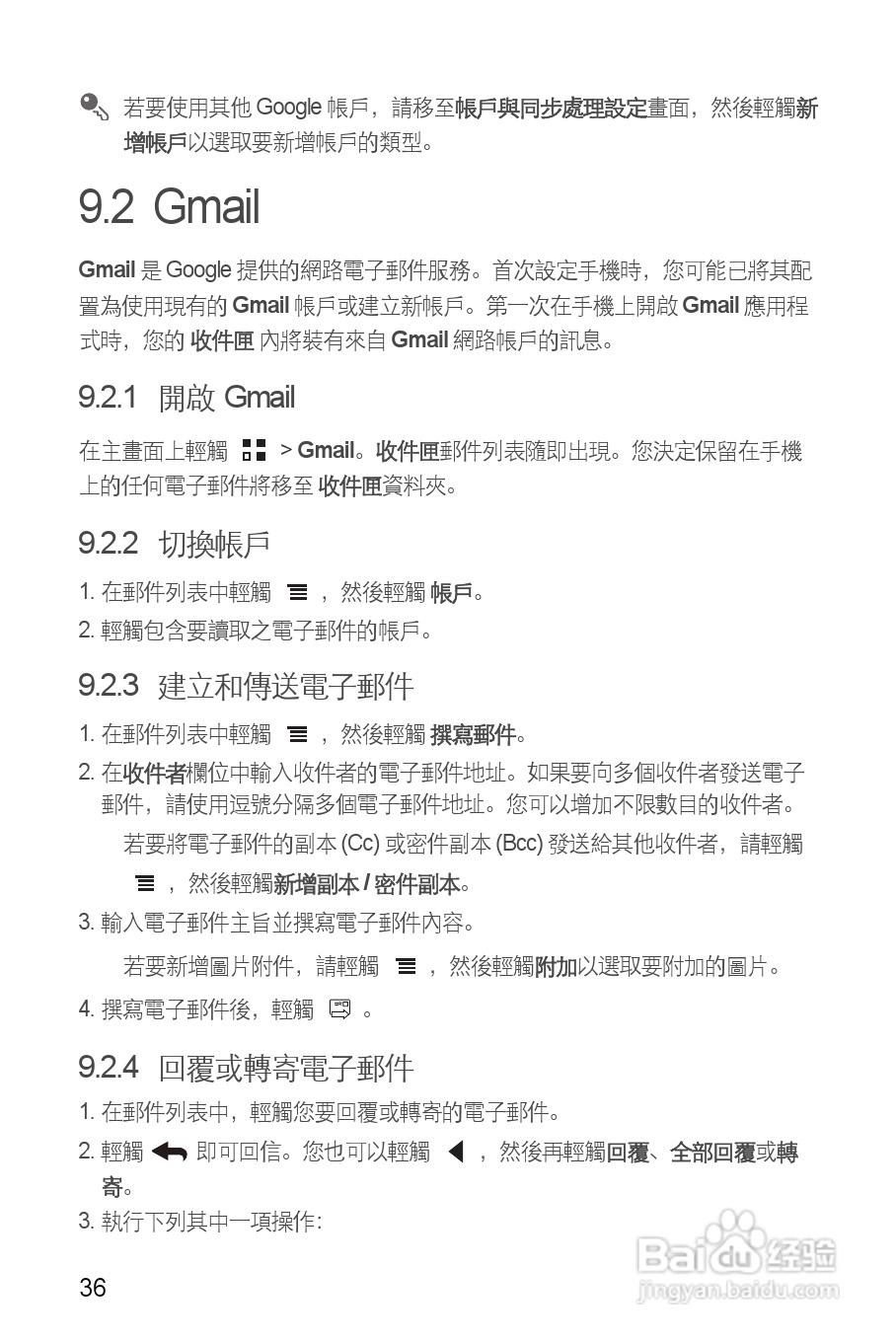 若要使用其他 Google 帳戶，請移至帳戶與同步處理設定畫面，然後輕觸新增帳戶以選取要新增帳戶的類型。

9.2 Gmail

Gmail 是 Google 提供的網路電子郵件服務。首次設定手機時，您可能已將其配置為使用現有的 Gmail 帳戶或建立新帳戶。第一次在手機上開啟 Gmail 應用程式時，您的 收件匣 內將裝有來自 Gmail 網路帳戶的訊息。

9.2.1 開啟 Gmail

在主畫面上輕觸 > Gmail。收件匣郵件列表隨即出現。您決定保留在手機上的任何電子郵件將移至 收件匣資料夾。

9.2.2 切換帳戶

1. 在郵件列表中輕觸 ，然後輕觸 帳戶。
2. 輕觸包含要讀取之電子郵件的帳戶。

9.2.3 建立和傳送電子郵件

1. 在郵件列表中輕觸 ，然後輕觸 撰寫郵件。
2. 在收件者欄位中輸入收件者的電子郵件地址。如果要向多個收件者發送電子郵件，請使用逗號分隔多個電子郵件地址。您可以增加不限數目的收件者。

若要將電子郵件的副本 (Cc) 或密件副本 (Bcc) 發送給其他收件者，請輕觸 ，然後輕觸新增副本 / 密件副本。
3. 輸入電子郵件主旨並撰寫電子郵件內容。

若要新增圖片附件，請輕觸 ，然後輕觸附加以選取要附加的圖片。
4. 撰寫電子郵件後，輕觸 。

9.2.4 回覆或轉寄電子郵件

1. 在郵件列表中，輕觸您要回覆或轉寄的電子郵件。
2. 輕觸 即可回信。您也可以輕觸 ，然後再輕觸回覆、全部回覆或轉寄。
3. 執行下列其中一項操作：

36

Baidu 经验
jingyan.baidu.com